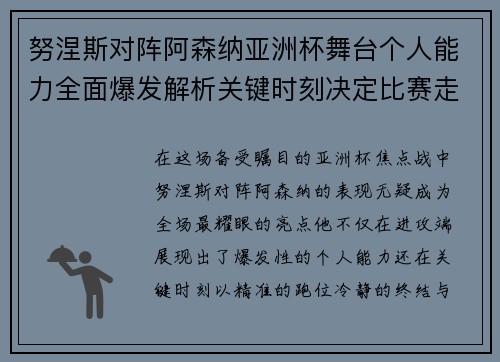 努涅斯对阵阿森纳亚洲杯舞台个人能力全面爆发解析关键时刻决定比赛走

在这场备受瞩目的亚洲杯焦点战中努涅斯对阵阿森纳的表现无疑成为全场最耀眼的亮点他不仅在进攻端展现出了爆发性的个人能力还在关键时刻以精准的跑位冷静的终结与